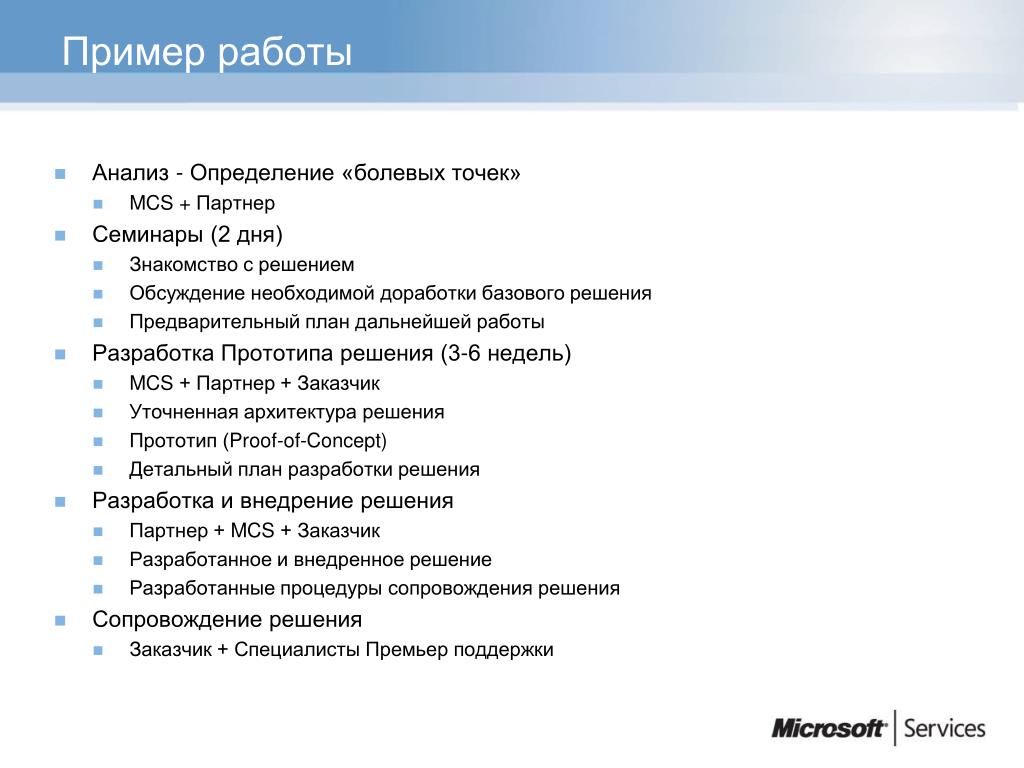 Пример работы

Анализ - Определение «болевых точек»
MCS + Партнер
Семинары (2 дня)
Знакомство с решением
Обсуждение необходимой доработки базового решения
Предварительный план дальнейшей работы
Разработка Прототипа решения (3-6 недель)
MCS + Партнер + Заказчик
Уточненная архитектура решения
Прототип (Proof-of-Concept)
Детальный план разработки решения
Разработка и внедрение решения
Партнер + MCS + Заказчик
Разработанное и внедренное решение
Разработанные процедуры сопровождения решения
Сопровождение решения
Заказчик + Специалисты Премьер поддержки

Microsoft | Services